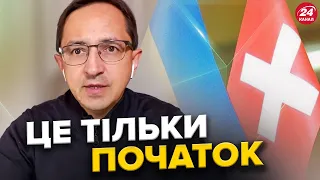 24 КАНАЛ

ЦЕ ТІЛЬКИ ПОЧАТОК